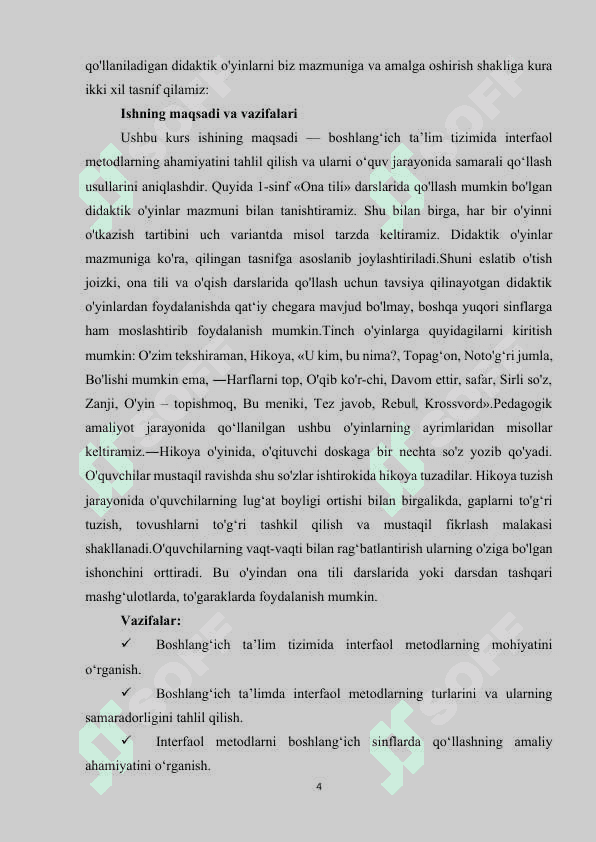 qo'llaniladigan didaktik o'yinlarni biz mazmuniga va amalga oshirish shakliga kura ikki xil tasnif qilamiz:

Ishning maqsadi va vazifalari

Ushbu kurs ishining maqsadi — boshlang‘ich ta’lim tizimida interfaol metodlarning ahamiyatini tahlil qilish va ularni o‘quv jarayonida samarali qo‘llash usullarini aniqlashdir. Quyida 1-sinf «Ona tili» darslarida qo'llash mumkin bo'lgan didaktik o'yinlar mazmuni bilan tanishtiramiz. Shu bilan birga, har bir o'yinni o'tkazish tartibini uch variantda misol tarzda keltiramiz. Didaktik o'yinlar mazmuniga ko'ra, qilingan tasnifga asoslanib joylashtiriladi.Shuni eslatib o'tish joizki, ona tili va o'qish darslarida qo'llash uchun tavsiya qilinayotgan didaktik o'yinlardan foydalanishda qat‘iy chegara mavjud bo'lmay, boshqa yuqori sinflarga ham moslashtirib foydalanish mumkin.Tinch o'yinlarga quyidagilarni kiritish mumkin: O'zim tekshiraman, Hikoya, «U kim, bu nima?, Topag‘on, Noto'g‘ri jumla, Bo'lishi mumkin ema, ―Harflarni top, O'qib ko'r-chi, Davom ettir, safar, Sirli so'z, Zanji, O'yin – topishmoq, Bu meniki, Tez javob, Rebu‖, Krossvord».Pedagogik amaliyot jarayonida qo‘llanilgan ushbu o'yinlarning ayrimlaridan misollar keltiramiz.―Hikoya o'yinida, o'qituvchi doskaga bir nechta so'z yozib qo'yadi. O'quvchilar mustaqil ravishda shu so'zlar ishtirokida hikoya tuzadilar. Hikoya tuzish jarayonida o'quvchilarning lug‘at boyligi ortishi bilan birgalikda, gaplarni to'g‘ri tuzish, tovushlarni to'g‘ri tashkil qilish va mustaqil fikrlash malakasi shakllanadi.O'quvchilarning vaqt-vaqti bilan rag‘batlantirish ularning o'ziga bo'lgan ishonchini orttiradi. Bu o'yindan ona tili darslarida yoki darsdan tashqari mashg‘ulotlarda, to'garaklarda foydalanish mumkin.

Vazifalar:

✓ Boshlang‘ich ta’lim tizimida interfaol metodlarning mohiyatini o‘rganish.

✓ Boshlang‘ich ta’limda interfaol metodlarning turlarini va ularning samaradorligini tahlil qilish.

✓ Interfaol metodlarni boshlang‘ich sinflarda qo‘llashning amaliy ahamiyatini o‘rganish.

4